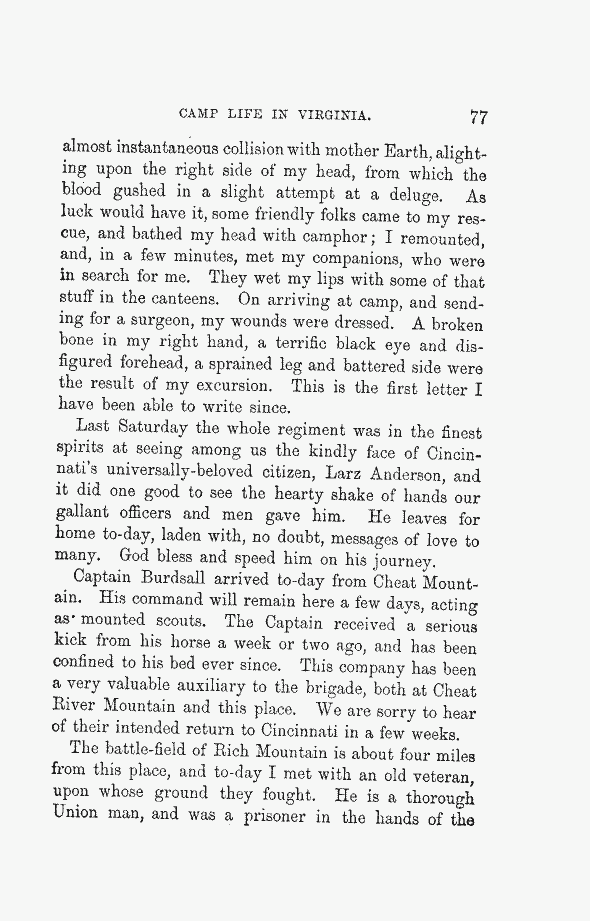 CAMP LIFE IN VIRGINIA. 77

almost instantaneous collision with mother Earth, alighting upon the right side of my head, from which the blood gushed in a slight attempt at a deluge. As luck would have it, some friendly folks came to my rescue, and bathed my head with camphor; I remounted, and, in a few minutes, met my companions, who were in search for me. They wet my lips with some of that stuff in the canteens. On arriving at camp, and sending for a surgeon, my wounds were dressed. A broken bone in my right hand, a terrific black eye and disfigured forehead, a sprained leg and battered side were the result of my excursion. This is the first letter I have been able to write since.

Last Saturday the whole regiment was in the finest spirits at seeing among us the kindly face of Cincinnati's universally-beloved citizen, Larz Anderson, and it did one good to see the hearty shake of hands our gallant officers and men gave him. He leaves for home to-day, laden with, no doubt, messages of love to many. God bless and speed him on his journey.

Captain Burdsall arrived to-day from Cheat Mountain. His command will remain here a few days, acting as mounted scouts. The Captain received a serious kick from his horse a week or two ago, and has been confined to his bed ever since. This company has been a very valuable auxiliary to the brigade, both at Cheat River Mountain and this place. We are sorry to hear of their intended return to Cincinnati in a few weeks.

The battle-field of Rich Mountain is about four miles from this place, and to-day I met with an old veteran, upon whose ground they fought. He is a thorough Union man, and was a prisoner in the hands of the